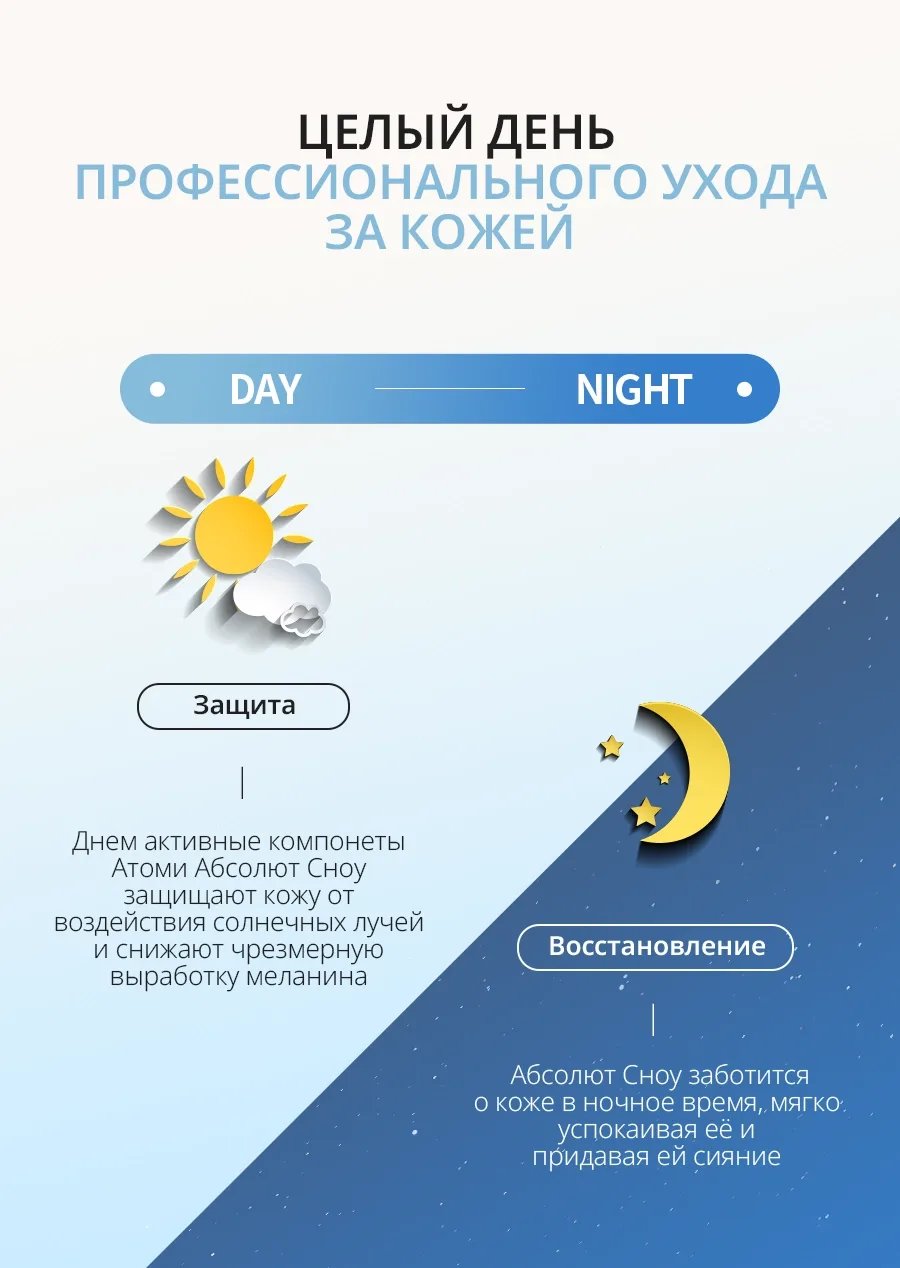 ЦЕЛЫЙ ДЕНЬ
ПРОФЕССИОНАЛЬНОГО УХОДА
ЗА КОЖЕЙ

DAY
NIGHT

Защита

Днем активные компонеты Атоми Абсолют Сноу защищают кожу от воздействия солнечных лучей и снижают чрезмерную выработку меланина

Восстановление

Абсолют Сноу заботится о коже в ночное время, мягко успокаивая её и придавая ей сияние